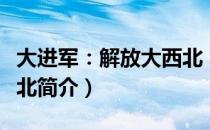 大进军：解放大西北
北简介）